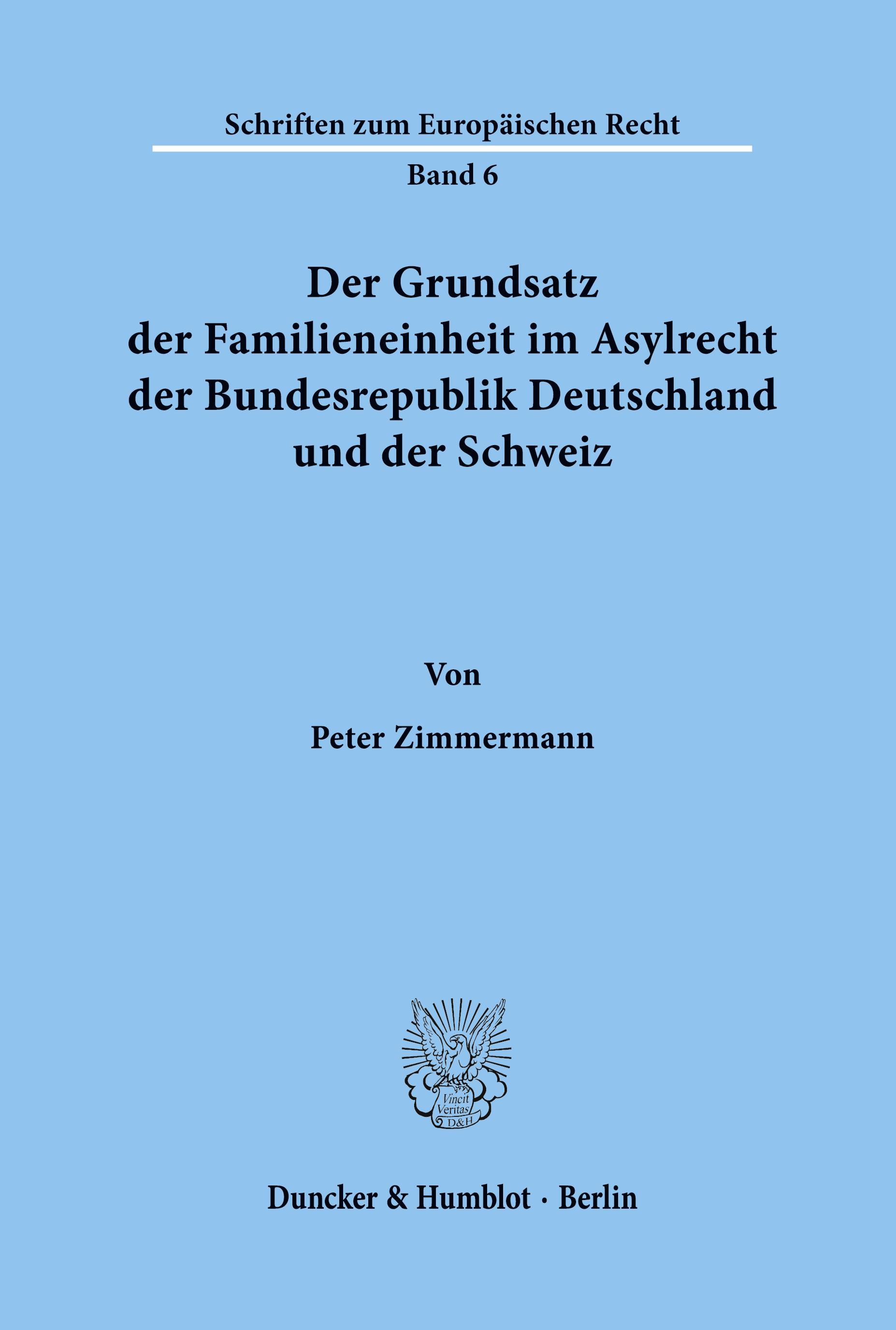 Schriften zum Europäischen Recht

Band 6

Der Grundsatz der Familieneinheit im Asylrecht der Bundesrepublik Deutschland und der Schweiz

Von

Peter Zimmermann

Vincit Veritas D&H

Duncker & Humblot · Berlin